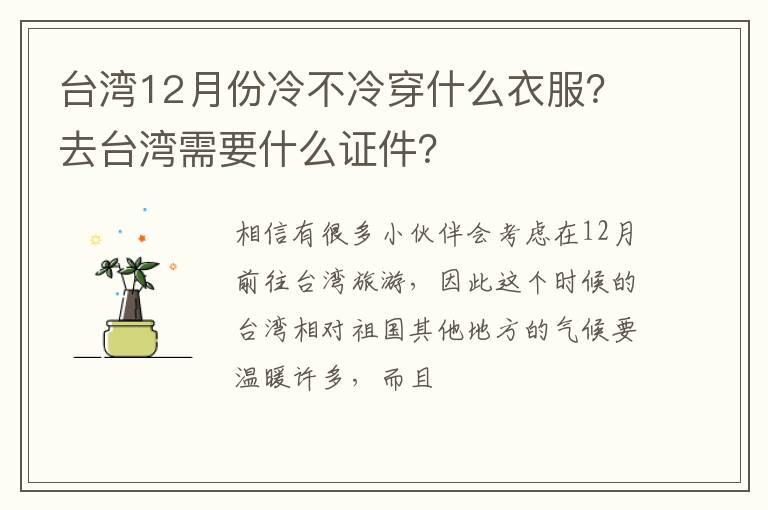 台湾12月份冷不冷穿什么衣服?去台湾需要什么证件?

相信有很多小伙伴会考虑在12月前往台湾旅游，因此这个时候的台湾相对祖国其他地方的气候要温暖许多，而且